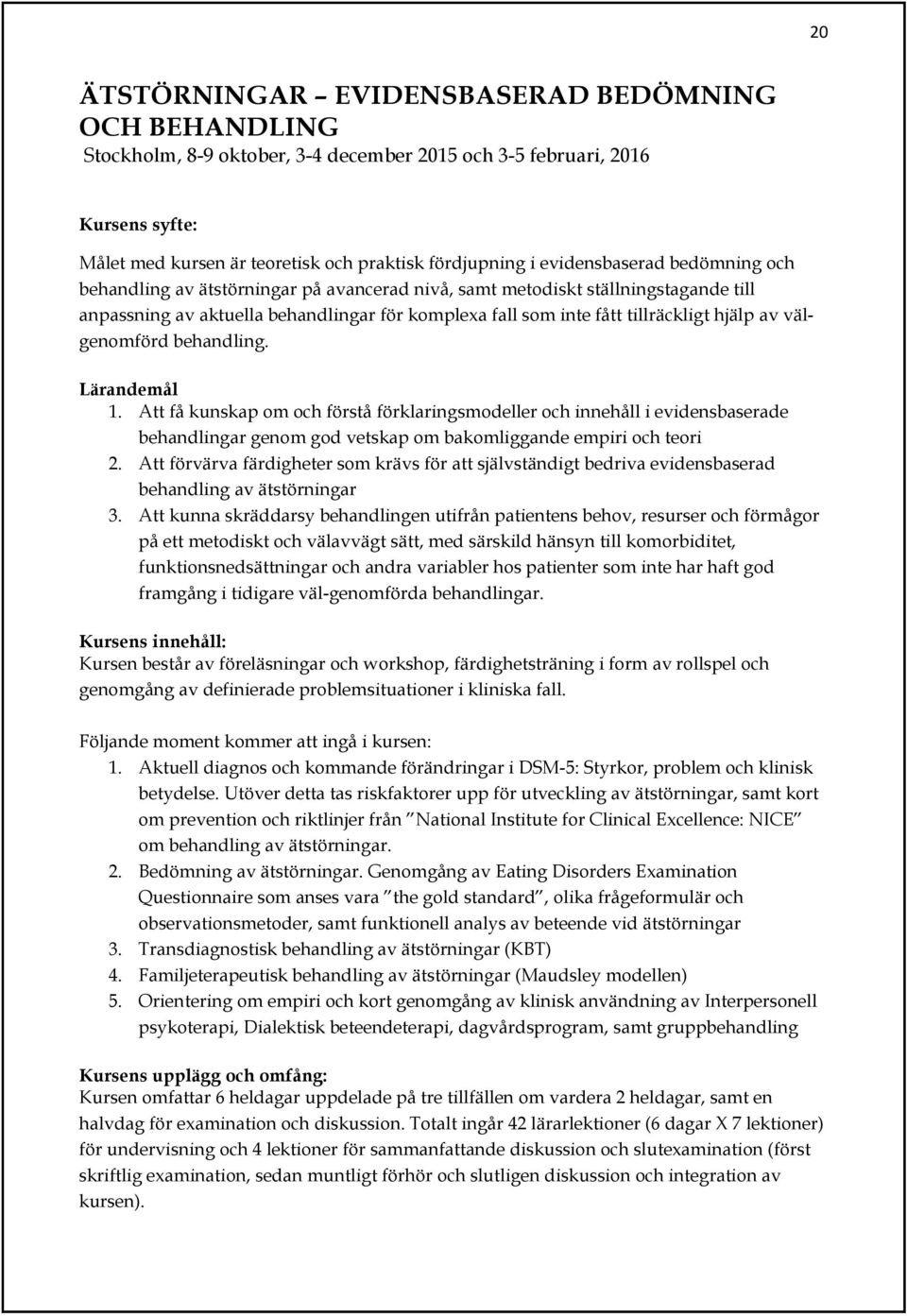 20

ÄTSTÖRNINGAR – EVIDENSBASERAD BEDÖMNING OCH BEHANDLING
Stockholm, 8-9 oktober, 3-4 december 2015 och 3-5 februari, 2016

Kursens syfte:
Målet med kursen är teoretisk och praktisk fördjupning i evidensbaserad bedömning och behandling av ätstörningar på avancerad nivå, samt metodiskt ställningstagande till anpassning av aktuella behandlingar för komplexa fall som inte fått tillräckligt hjälp av välgenomförd behandling.

Lärandemål
1. Att få kunskap om och förstå förklaringsmodeller och innehåll i evidensbaserade behandlingar genom god vetskap om bakomliggande empiri och teori
2. Att förvärva färdigheter som krävs för att självständigt bedriva evidensbaserad behandling av ätstörningar
3. Att kunna skräddarsy behandlingen utifrån patientens behov, resurser och förmågor på ett metodiskt och välavvägt sätt, med särskild hänsyn till komorbiditet, funktionsnedsättningar och andra variabler hos patienter som inte har haft god framgång i tidigare väl-genomförda behandlingar.

Kursens innehåll:
Kursen består av föreläsningar och workshop, färdighetsträning i form av rollspel och genomgång av definierade problemsituationer i kliniska fall.

Följande moment kommer att ingå i kursen:
1. Aktuell diagnos och kommande förändringar i DSM-5: Styrkor, problem och klinisk betydelse. Utöver detta tas riskfaktorer upp för utveckling av ätstörningar, samt kort om prevention och riktlinjer från ”National Institute for Clinical Excellence: NICE” om behandling av ätstörningar.
2. Bedömning av ätstörningar. Genomgång av Eating Disorders Examination Questionnaire som anses vara ”the gold standard”, olika frågeformulär och observationsmetoder, samt funktionell analys av beteende vid ätstörningar
3. Transdiagnostisk behandling av ätstörningar (KBT)
4. Familjeterapeutisk behandling av ätstörningar (Maudsley modellen)
5. Orientering om empiri och kort genomgång av klinisk användning av Interpersonell psykoterapi, Dialektisk beteendeterapi, dagvårdsprogram, samt gruppbehandling

Kursens upplägg och omfång:
Kursen omfattar 6 heldagar uppdelade på tre tillfällen om vardera 2 heldagar, samt en halvdag för examination och diskussion. Totalt ingår 42 lärarlektioner (6 dagar X 7 lektioner) för undervisning och 4 lektioner för sammanfattande diskussion och slutexamination (först skriftlig examination, sedan muntligt förhör och slutligen diskussion och integration av kursen).